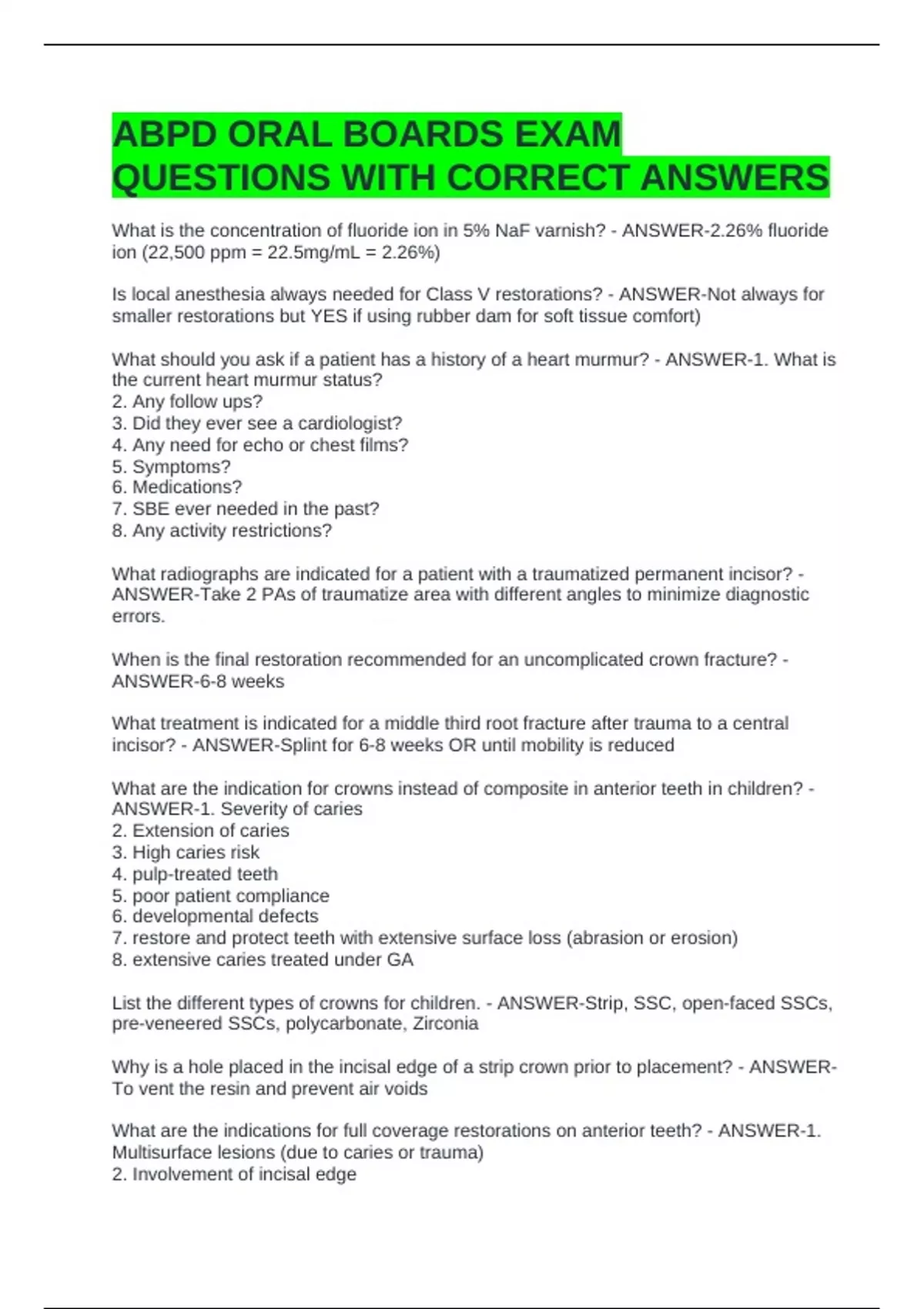 ABPD ORAL BOARDS EXAM QUESTIONS WITH CORRECT ANSWERS

What is the concentration of fluoride ion in 5% NaF varnish? - ANSWER-2.26% fluoride ion (22,500 ppm = 22.5mg/mL = 2.26%)

Is local anesthesia always needed for Class V restorations? - ANSWER-Not always for smaller restorations but YES if using rubber dam for soft tissue comfort)

What should you ask if a patient has a history of a heart murmur? - ANSWER-1. What is the current heart murmur status?
2. Any follow ups?
3. Did they ever see a cardiologist?
4. Any need for echo or chest films?
5. Symptoms?
6. Medications?
7. SBE ever needed in the past?
8. Any activity restrictions?

What radiographs are indicated for a patient with a traumatized permanent incisor? - ANSWER-Take 2 PAs of traumatize area with different angles to minimize diagnostic errors.

When is the final restoration recommended for an uncomplicated crown fracture? - ANSWER-6-8 weeks

What treatment is indicated for a middle third root fracture after trauma to a central incisor? - ANSWER-Splint for 6-8 weeks OR until mobility is reduced

What are the indication for crowns instead of composite in anterior teeth in children? - ANSWER-1. Severity of caries
2. Extension of caries
3. High caries risk
4. pulp-treated teeth
5. poor patient compliance
6. developmental defects
7. restore and protect teeth with extensive surface loss (abrasion or erosion)
8. extensive caries treated under GA

List the different types of crowns for children. - ANSWER-Strip, SSC, open-faced SSCs, pre-veneered SSCs, polycarbonate, Zirconia

Why is a hole placed in the incisal edge of a strip crown prior to placement? - ANSWER-To vent the resin and prevent air voids

What are the indications for full coverage restorations on anterior teeth? - ANSWER-1. Multisurface lesions (due to caries or trauma)
2. Involvement of incisal edge